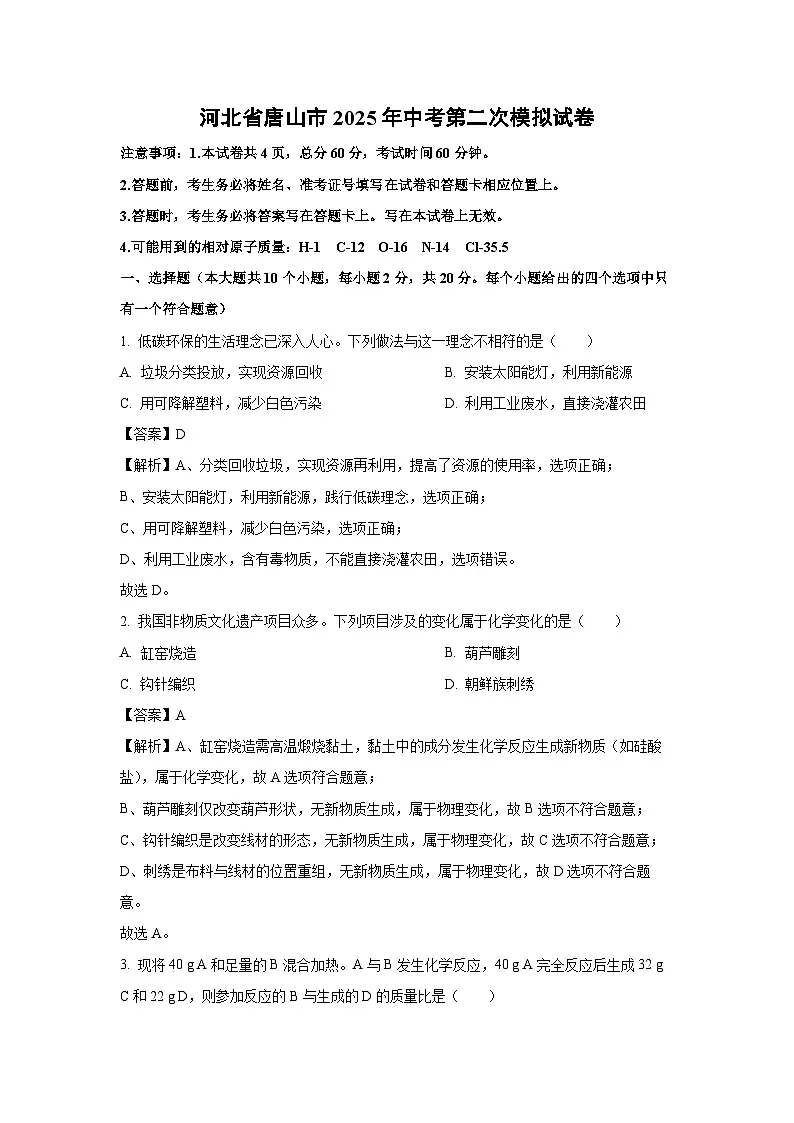 河北省唐山市2025年中考第二次模拟试卷

注意事项：1.本试卷共4页，总分60分，考试时间60分钟。

2.答题前，考生务必将姓名、准考证号填写在试卷和答题卡相应位置上。

3.答题时，考生务必将答案写在答题卡上。写在本试卷上无效。

4.可能用到的相对原子质量：H-1　C-12　O-16　N-14　Cl-35.5

一、选择题（本大题共10个小题，每小题2分，共20分。每个小题给出的四个选项中只有一个符合题意）

1. 低碳环保的生活理念已深入人心。下列做法与这一理念不相符的是（　　）

A. 垃圾分类投放，实现资源回收　　B. 安装太阳能灯，利用新能源

C. 用可降解塑料，减少白色污染　　D. 利用工业废水，直接浇灌农田

【答案】D

【解析】A、分类回收垃圾，实现资源再利用，提高了资源的使用率，选项正确；

B、安装太阳能灯，利用新能源，践行低碳理念，选项正确；

C、用可降解塑料，减少白色污染，选项正确；

D、利用工业废水，含有毒物质，不能直接浇灌农田，选项错误。

故选D。

2. 我国非物质文化遗产项目众多。下列项目涉及的变化属于化学变化的是（　　）

A. 缸窑烧造　　B. 葫芦雕刻

C. 钩针编织　　D. 朝鲜族刺绣

【答案】A

【解析】A、缸窑烧造需高温煅烧黏土，黏土中的成分发生化学反应生成新物质（如硅酸盐），属于化学变化，故A选项符合题意；

B、葫芦雕刻仅改变葫芦形状，无新物质生成，属于物理变化，故B选项不符合题意；

C、钩针编织是改变线材的形态，无新物质生成，属于物理变化，故C选项不符合题意；

D、刺绣是布料与线材的位置重组，无新物质生成，属于物理变化，故D选项不符合题意。

故选A。

3. 现将40 g A和足量的B混合加热。A与B发生化学反应，40 g A完全反应后生成32 g C和22 g D，则参加反应的B与生成的D的质量比是（　　）